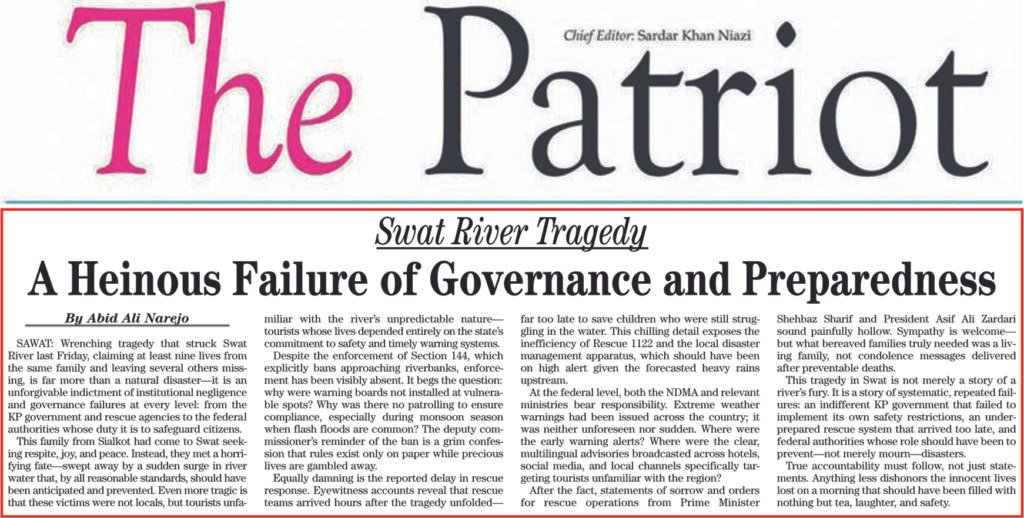 The Patriot

Chief Editor: Sardar Khan Niazi

Swat River Tragedy

A Heinous Failure of Governance and Preparedness

By Abid Ali Narejo

SAWAT: Wrenching tragedy that struck Swat River last Friday, claiming at least nine lives from the same family and leaving several others missing, is far more than a natural disaster—it is an unforgivable indictment of institutional negligence and governance failures at every level: from the KP government and rescue agencies to the federal authorities whose duty it is to safeguard citizens.

This family from Sialkot had come to Swat seeking respite, joy, and peace. Instead, they met a horrifying fate—swept away by a sudden surge in river water that, by all reasonable standards, should have been anticipated and prevented. Even more tragic is that these victims were not locals, but tourists unfamiliar with the river's unpredictable nature—tourists whose lives depended entirely on the state's commitment to safety and timely warning systems.

Despite the enforcement of Section 144, which explicitly bans approaching riverbanks, enforcement has been visibly absent. It begs the question: why were warning boards not installed at vulnerable spots? Why was there no patrolling to ensure compliance, especially during monsoon season when flash floods are common? The deputy commissioner's reminder of the ban is a grim confession that rules exist only on paper while precious lives are gambled away.

Equally damning is the reported delay in rescue response. Eyewitness accounts reveal that rescue teams arrived hours after the tragedy unfolded—far too late to save children who were still struggling in the water. This chilling detail exposes the inefficiency of Rescue 1122 and the local disaster management apparatus, which should have been on high alert given the forecasted heavy rains upstream.

At the federal level, both the NDMA and relevant ministries bear responsibility. Extreme weather warnings had been issued across the country; it was neither unforeseen nor sudden. Where were the early warning alerts? Where were the clear, multilingual advisories broadcasted across hotels, social media, and local channels specifically targeting tourists unfamiliar with the region?

After the fact, statements of sorrow and orders for rescue operations from Prime Minister Shehbaz Sharif and President Asif Ali Zardari sound painfully hollow. Sympathy is welcome—but what bereaved families truly needed was a living family, not condolence messages delivered after preventable deaths.

This tragedy in Swat is not merely a story of a river's fury. It is a story of systematic, repeated failures: an indifferent KP government that failed to implement its own safety restrictions, an underprepared rescue system that arrived too late, and federal authorities whose role should have been to prevent—not merely mourn—disasters.

True accountability must follow, not just statements. Anything less dishonors the innocent lives lost on a morning that should have been filled with nothing but tea, laughter, and safety.